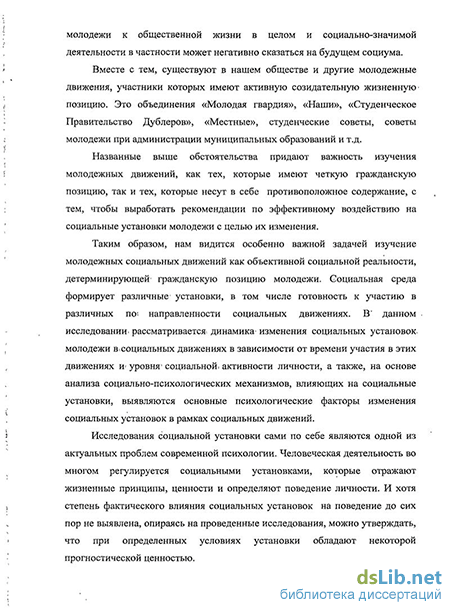 молодежи к общественной жизни в целом и социально-значимой деятельности в частности может негативно сказаться на будущем социума.

Вместе с тем, существуют в нашем обществе и другие молодежные движения, участники которых имеют активную созидательную жизненную позицию. Это объединения «Молодая гвардия», «Наши», «Студенческое Правительство Дублеров», «Местные», студенческие советы, советы молодежи при администрации муниципальных образований и т.д.

Названные выше обстоятельства придают важность изучения молодежных движений, как тех, которые имеют четкую гражданскую позицию, так и тех, которые несут в себе противоположное содержание, с тем, чтобы выработать рекомендации по эффективному воздействию на социальные установки молодежи с целью их изменения.

Таким образом, нам видится особенно важной задачей изучение молодежных социальных движений как объективной социальной реальности, детерминирующей гражданскую позицию молодежи. Социальная среда формирует различные установки, в том числе готовность к участию в различных по направленности социальных движениях. В данном исследовании рассматривается динамика изменения социальных установок молодежи в социальных движениях в зависимости от времени участия в этих движениях и уровня социальной активности личности, а также, на основе анализа социально-психологических механизмов, влияющих на социальные установки, выявляются основные психологические факторы изменения социальных установок в рамках социальных движений.

Исследования социальной установки сами по себе являются одной из актуальных проблем современной психологии. Человеческая деятельность во многом регулируется социальными установками, которые отражают жизненные принципы, ценности и определяют поведение личности. И хотя степень фактического влияния социальных установок на поведение до сих пор не выявлена, опираясь на проведенные исследования, можно утверждать, что при определенных условиях установки обладают некоторой прогностической ценностью.

dsLib.net
библиотека диссертаций